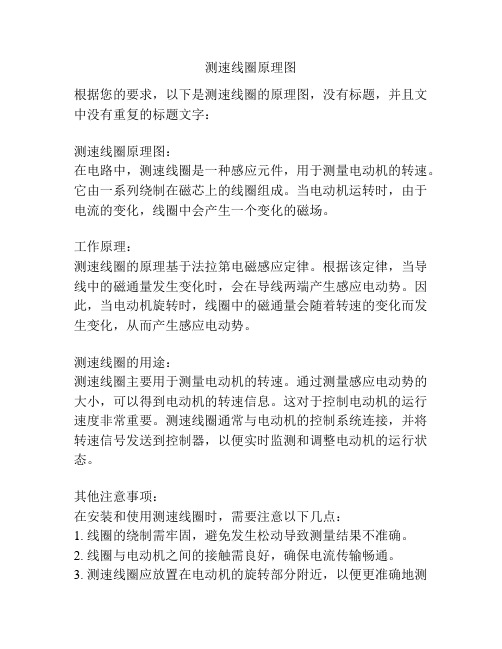 测速线圈原理图

根据您的要求，以下是测速线圈的原理图，没有标题，并且文中没有重复的标题文字：

测速线圈原理图：
在电路中，测速线圈是一种感应元件，用于测量电动机的转速。它由一系列绕制在磁芯上的线圈组成。当电动机运转时，由于电流的变化，线圈中会产生一个变化的磁场。

工作原理：
测速线圈的原理基于法拉第电磁感应定律。根据该定律，当导线中的磁通量发生变化时，会在导线两端产生感应电动势。因此，当电动机旋转时，线圈中的磁通量会随着转速的变化而发生变化，从而产生感应电动势。

测速线圈的用途：
测速线圈主要用于测量电动机的转速。通过测量感应电动势的大小，可以得到电动机的转速信息。这对于控制电动机的运行速度非常重要。测速线圈通常与电动机的控制系统连接，并将转速信号发送到控制器，以便实时监测和调整电动机的运行状态。

其他注意事项：
在安装和使用测速线圈时，需要注意以下几点：
1. 线圈的绕制需牢固，避免发生松动导致测量结果不准确。
2. 线圈与电动机之间的接触需良好，确保电流传输畅通。
3. 测速线圈应放置在电动机的旋转部分附近，以便更准确地测